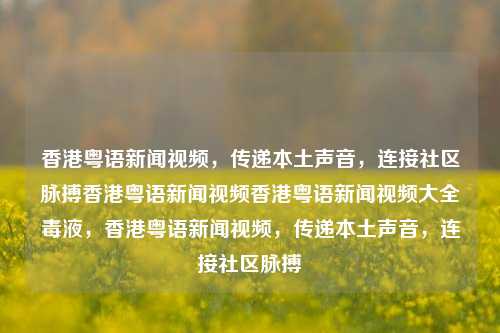 香港粤语新闻视频，传递本土声音，连接社区脉搏香港粤语新闻视频香港粤语新闻视频大全毒液，香港粤语新闻视频，传递本土声音，连接社区脉搏